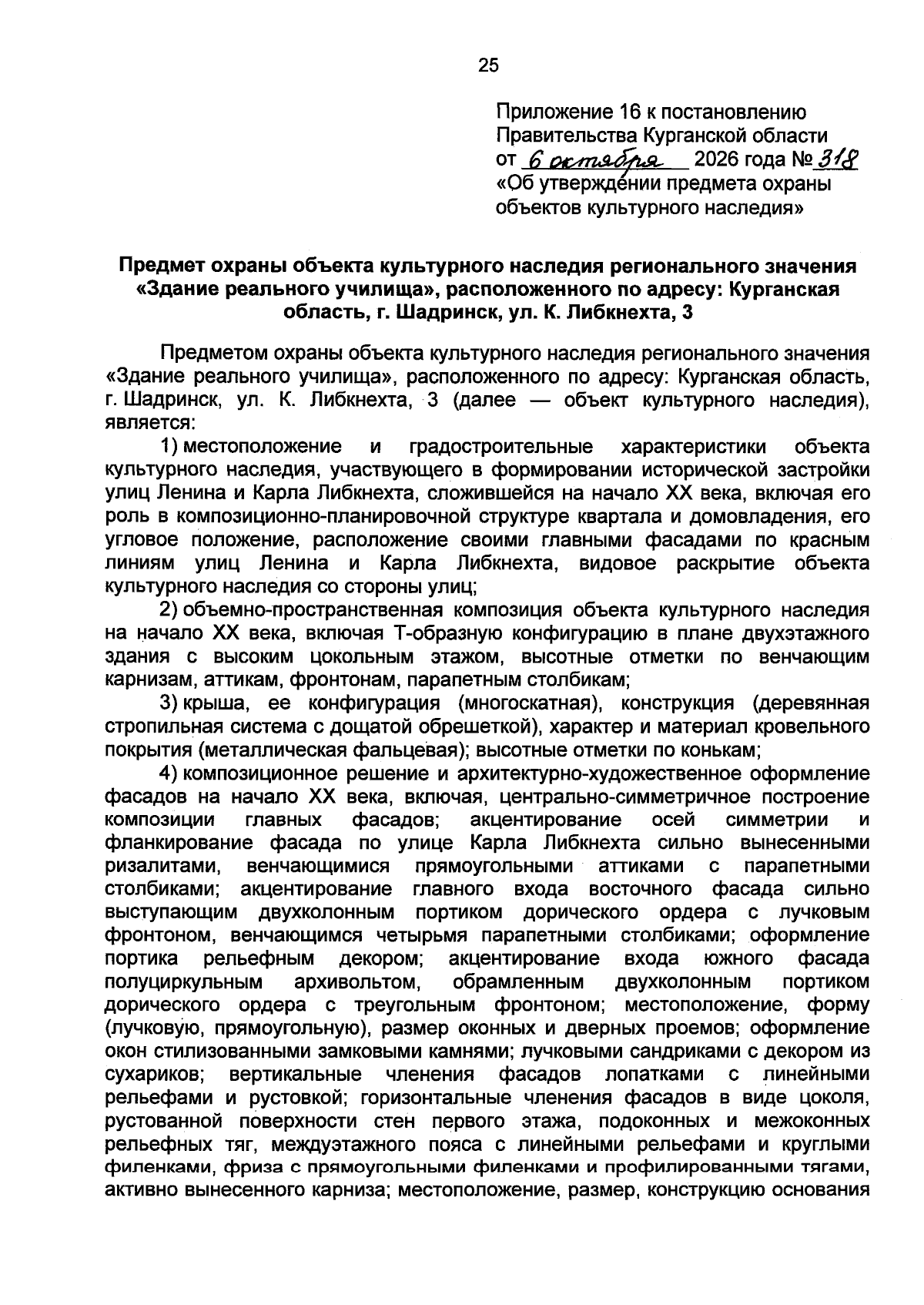 25

Приложение 16 к постановлению
Правительства Курганской области
от 6 октября 2026 года № 318
«Об утверждении предмета охраны
объектов культурного наследия»

Предмет охраны объекта культурного наследия регионального значения «Здание реального училища», расположенного по адресу: Курганская область, г. Шадринск, ул. К. Либкнехта, 3

Предметом охраны объекта культурного наследия регионального значения «Здание реального училища», расположенного по адресу: Курганская область, г. Шадринск, ул. К. Либкнехта, 3 (далее — объект культурного наследия), является:

1) местоположение и градостроительные характеристики объекта культурного наследия, участвующего в формировании исторической застройки улиц Ленина и Карла Либкнехта, сложившейся на начало XX века, включая его роль в композиционно-планировочной структуре квартала и домовладения, его угловое положение, расположение своими главными фасадами по красным линиям улиц Ленина и Карла Либкнехта, видовое раскрытие объекта культурного наследия со стороны улиц;

2) объемно-пространственная композиция объекта культурного наследия на начало XX века, включая Т-образную конфигурацию в плане двухэтажного здания с высоким цокольным этажом, высотные отметки по венчающим карнизам, аттикам, фронтонам, парапетным столбикам;

3) крыша, ее конфигурация (многоскатная), конструкция (деревянная стропильная система с дощатой обрешеткой), характер и материал кровельного покрытия (металлическая фальцевая); высотные отметки по конькам;

4) композиционное решение и архитектурно-художественное оформление фасадов на начало XX века, включая, центрально-симметричное построение композиции главных фасадов; акцентирование осей симметрии и фланкирование фасада по улице Карла Либкнехта сильно вынесенными ризалитами, венчающимися прямоугольными аттиками с парапетными столбиками; акцентирование главного входа восточного фасада сильно выступающим двухколонным портиком дорического ордера с лучковым фронтоном, венчающимся четырьмя парапетными столбиками; оформление портика рельефным декором; акцентирование входа южного фасада полуциркульным архивольтом, обрамленным двухколонным портиком дорического ордера с треугольным фронтоном; местоположение, форму (лучковую, прямоугольную), размер оконных и дверных проемов; оформление окон стилизованными замковыми камнями; лучковыми сандриками с декором из сухариков; вертикальные членения фасадов лопатками с линейными рельефами и рустовкой; горизонтальные членения фасадов в виде цоколя, рустованной поверхности стен первого этажа, подоконных и межоконных рельефных тяг, междуэтажного пояса с линейными рельефами и круглыми филенками, фриза с прямоугольными филенками и профилированными тягами, активно вынесенного карниза; местоположение, размер, конструкцию основания